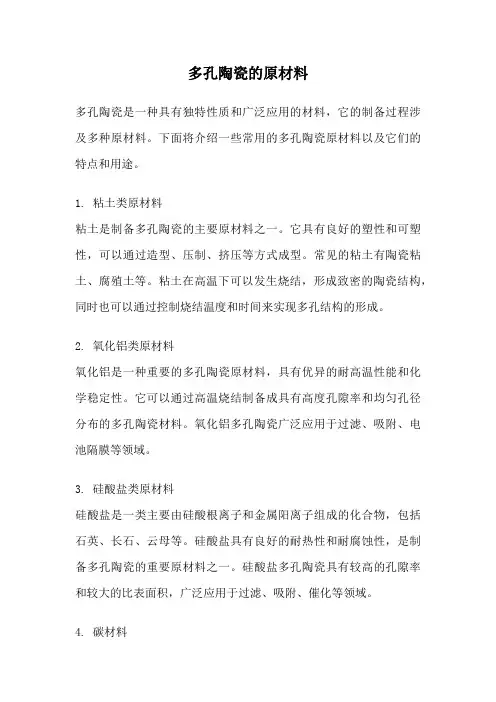 多孔陶瓷的原材料

多孔陶瓷是一种具有独特性质和广泛应用的材料，它的制备过程涉及多种原材料。下面将介绍一些常用的多孔陶瓷原材料以及它们的特点和用途。

1. 粘土类原材料
粘土是制备多孔陶瓷的主要原材料之一。它具有良好的塑性和可塑性，可以通过造型、压制、挤压等方式成型。常见的粘土有陶瓷粘土、腐殖土等。粘土在高温下可以发生烧结，形成致密的陶瓷结构，同时也可以通过控制烧结温度和时间来实现多孔结构的形成。

2. 氧化铝类原材料
氧化铝是一种重要的多孔陶瓷原材料，具有优异的耐高温性能和化学稳定性。它可以通过高温烧结制备成具有高度孔隙率和均匀孔径分布的多孔陶瓷材料。氧化铝多孔陶瓷广泛应用于过滤、吸附、电池隔膜等领域。

3. 硅酸盐类原材料
硅酸盐是一类主要由硅酸根离子和金属阳离子组成的化合物，包括石英、长石、云母等。硅酸盐具有良好的耐热性和耐腐蚀性，是制备多孔陶瓷的重要原材料之一。硅酸盐多孔陶瓷具有较高的孔隙率和较大的比表面积，广泛应用于过滤、吸附、催化等领域。

4. 碳材料